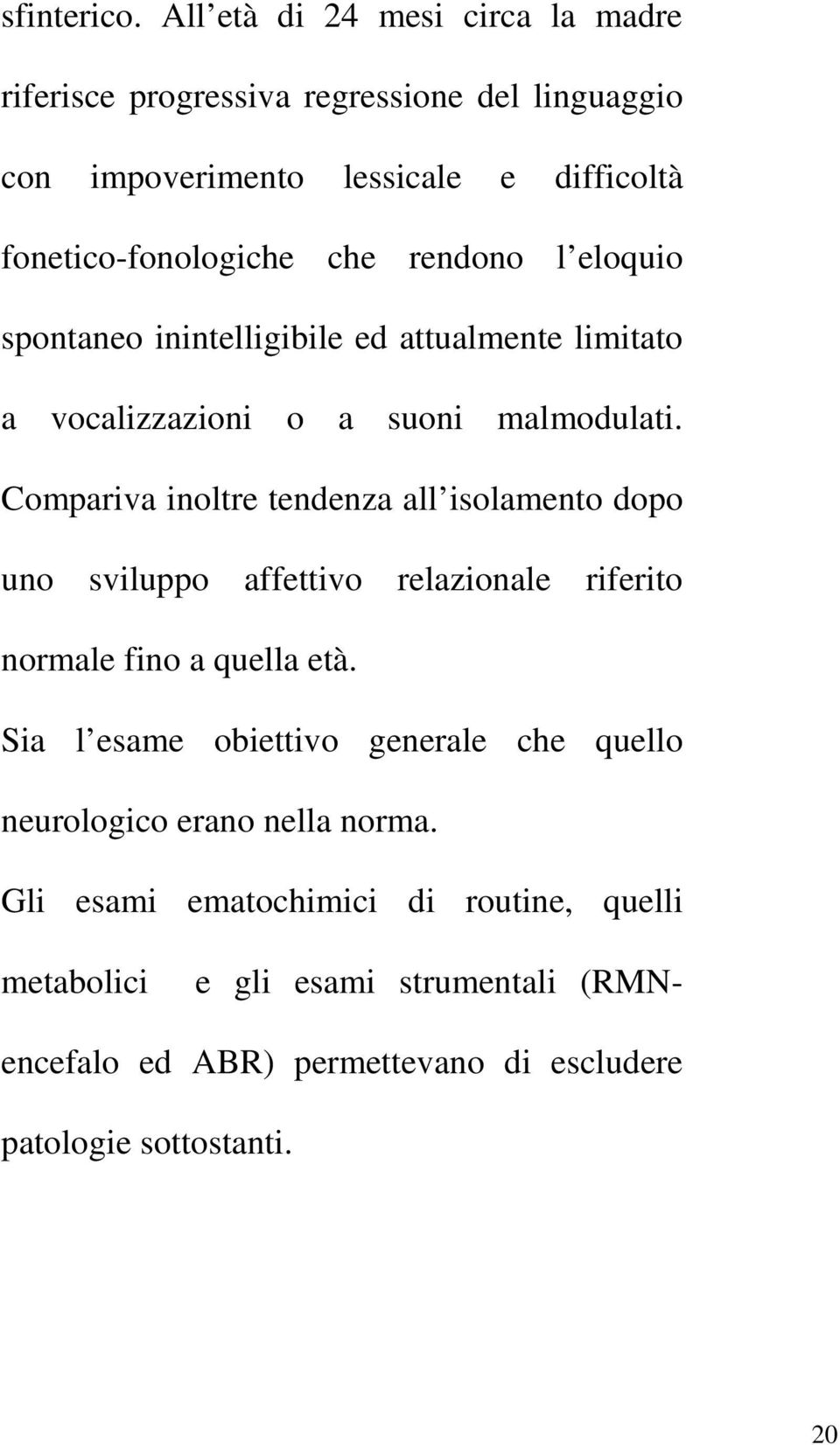 sfinterico. All età di 24 mesi circa la madre riferisce progressiva regressione del linguaggio con impoverimento lessicale e difficoltà fonetico-fonologiche che rendono l eloquio spontaneo inintelligibile ed attualmente limitato a vocalizzazioni o a suoni malmodulati. Compariva inoltre tendenza all isolamento dopo uno sviluppo affettivo relazionale riferito normale fino a quella età.

Sia l esame obiettivo generale che quello neurologico erano nella norma.

Gli esami ematochimici di routine, quelli metabolici e gli esami strumentali (RMN-encefalo ed ABR) permettevano di escludere patologie sottostanti.

20